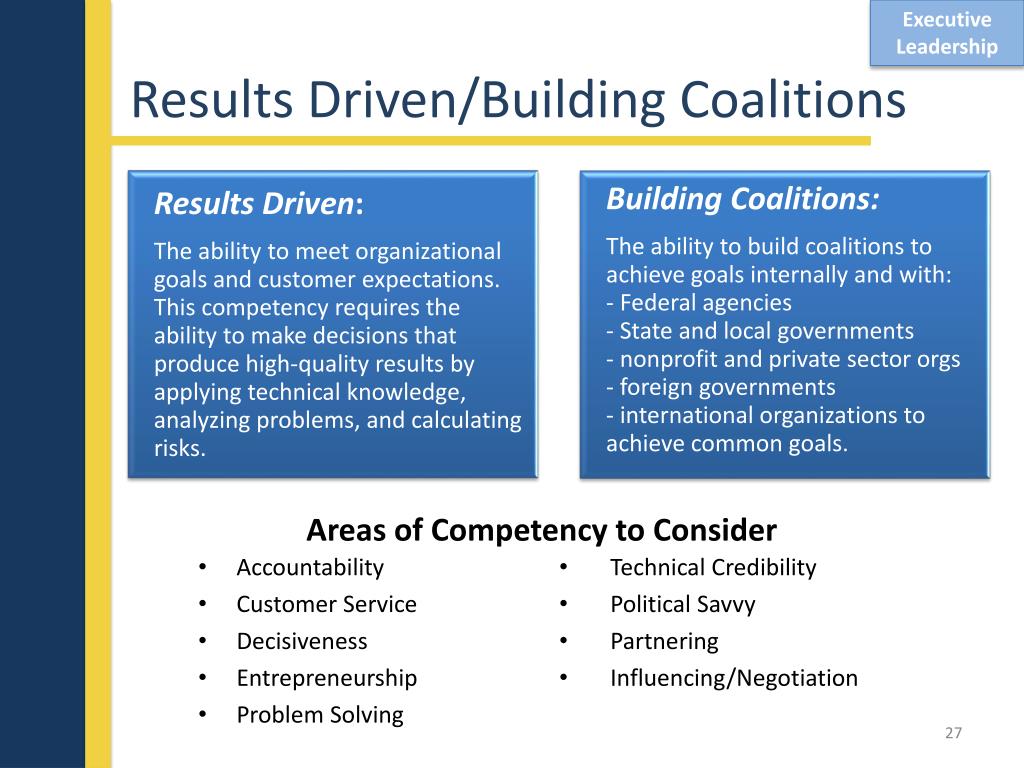 Executive Leadership

Results Driven/Building Coalitions

Results Driven:

The ability to meet organizational goals and customer expectations. This competency requires the ability to make decisions that produce high-quality results by applying technical knowledge, analyzing problems, and calculating risks.

Building Coalitions:

The ability to build coalitions to achieve goals internally and with:
- Federal agencies
- State and local governments
- nonprofit and private sector orgs
- foreign governments
- international organizations to achieve common goals.

Areas of Competency to Consider

• Accountability
• Customer Service
• Decisiveness
• Entrepreneurship
• Problem Solving

• Technical Credibility
• Political Savvy
• Partnering
• Influencing/Negotiation

27